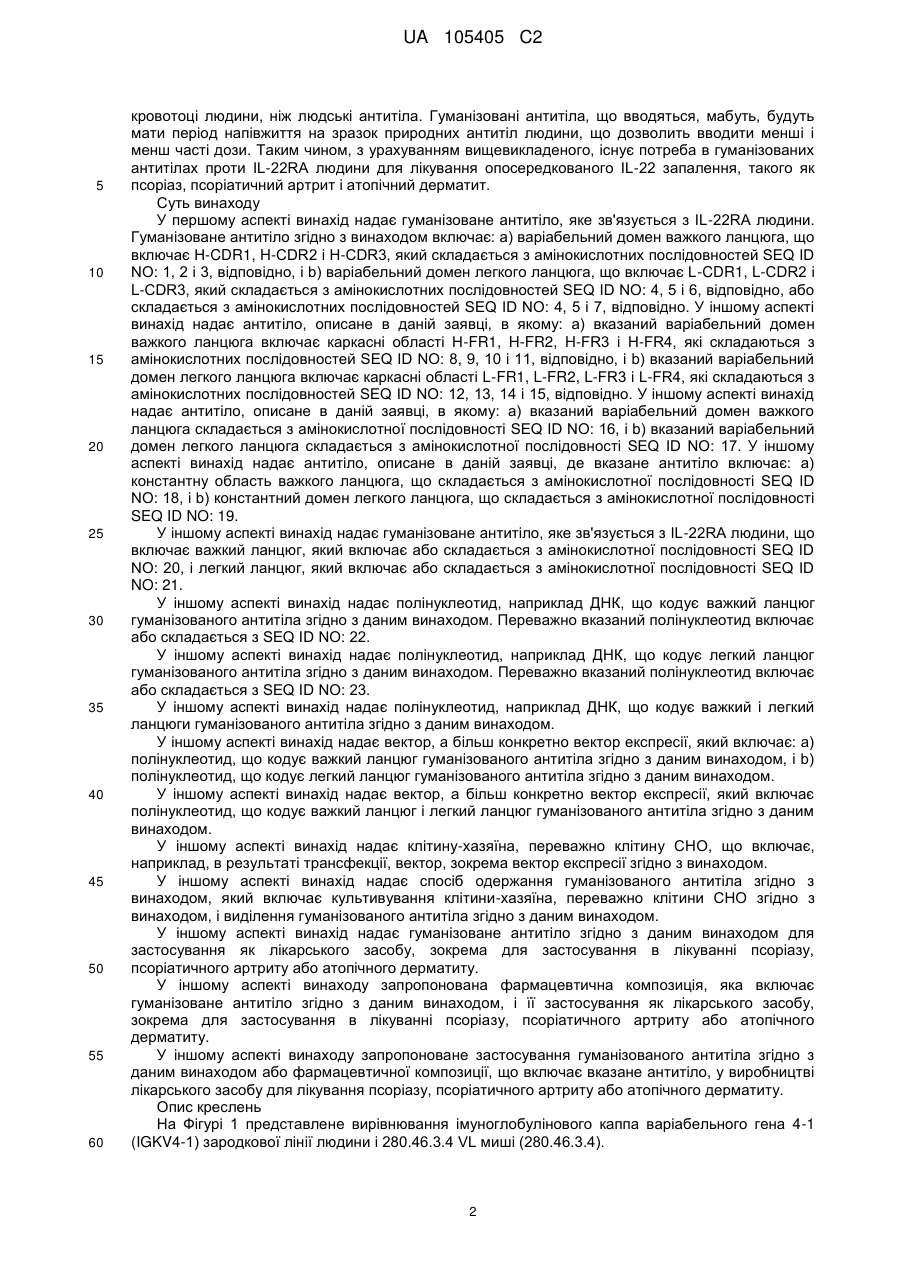 UA 105405 C2

кровотоці людини, ніж людські антитіла. Гуманізовані антитіла, що вводяться, мабуть, будуть мати період напівжиття на зразок природних антитіл людини, що дозволить вводити менші і менш часті дози. Таким чином, з урахуванням вищевикладеного, існує потреба в гуманізованих антитілах проти IL-22RA людини для лікування опосередкованого IL-22 запалення, такого як
5 псоріаз, псоріатичний артрит і атопічний дерматит.

Суть винаходу

У першому аспекті винахід надає гуманізоване антитіло, яке зв'язується з IL-22RA людини. Гуманізоване антитіло згідно з винаходом включає: a) варіабельний домен важкого ланцюга, що включає H-CDR1, H-CDR2 і H-CDR3, який складається з амінокислотних послідовностей SEQ ID
10 NO: 1, 2 і 3, відповідно, і b) варіабельний домен легкого ланцюга, що включає L-CDR1, L-CDR2 і L-CDR3, який складається з амінокислотних послідовностей SEQ ID NO: 4, 5 і 6, відповідно, або складається з амінокислотних послідовностей SEQ ID NO: 4, 5 і 7, відповідно. У іншому аспекті винахід надає антитіло, описане в даній заявці, в якому: a) вказаний варіабельний домен важкого ланцюга включає каркасні області H-FR1, H-FR2, H-FR3 і H-FR4, які складаються з
15 амінокислотних послідовностей SEQ ID NO: 8, 9, 10 і 11, відповідно, і b) вказаний варіабельний домен легкого ланцюга включає каркасні області L-FR1, L-FR2, L-FR3 і L-FR4, які складаються з амінокислотних послідовностей SEQ ID NO: 12, 13, 14 і 15, відповідно. У іншому аспекті винахід надає антитіло, описане в даній заявці, в якому: a) вказаний варіабельний домен важкого ланцюга складається з амінокислотної послідовності SEQ ID NO: 16, і b) вказаний варіабельний
20 домен легкого ланцюга складається з амінокислотної послідовності SEQ ID NO: 17. У іншому аспекті винахід надає антитіло, описане в даній заявці, де вказане антитіло включає: a) константну область важкого ланцюга, що складається з амінокислотної послідовності SEQ ID NO: 18, і b) константний домен легкого ланцюга, що складається з амінокислотної послідовності SEQ ID NO: 19.

25 У іншому аспекті винахід надає гуманізоване антитіло, яке зв'язується з IL-22RA людини, що включає важкий ланцюг, який включає або складається з амінокислотної послідовності SEQ ID NO: 20, і легкий ланцюг, який включає або складається з амінокислотної послідовності SEQ ID NO: 21.

У іншому аспекті винахід надає полінуклеотид, наприклад ДНК, що кодує важкий ланцюг
30 гуманізованого антитіла згідно з даним винаходом. Переважно вказаний полінуклеотид включає або складається з SEQ ID NO: 22.

У іншому аспекті винахід надає полінуклеотид, наприклад ДНК, що кодує легкий ланцюг гуманізованого антитіла згідно з даним винаходом. Переважно вказаний полінуклеотид включає або складається з SEQ ID NO: 23.

35 У іншому аспекті винахід надає полінуклеотид, наприклад ДНК, що кодує важкий і легкий ланцюги гуманізованого антитіла згідно з даним винаходом.

У іншому аспекті винахід надає вектор, а більш конкретно вектор експресії, який включає: a) полінуклеотид, що кодує важкий ланцюг гуманізованого антитіла згідно з даним винаходом, і b) полінуклеотид, що кодує легкий ланцюг гуманізованого антитіла згідно з даним винаходом.

40 У іншому аспекті винахід надає вектор, а більш конкретно вектор експресії, який включає полінуклеотид, що кодує важкий ланцюг і легкий ланцюг гуманізованого антитіла згідно з даним винаходом.

У іншому аспекті винахід надає клітину-хазяїна, переважно клітину CHO, що включає, наприклад, в результаті трансфекції, вектор, зокрема вектор експресії згідно з винаходом.

45 У іншому аспекті винахід надає спосіб одержання гуманізованого антитіла згідно з винаходом, який включає культивування клітини-хазяїна, переважно клітини CHO згідно з винаходом, і виділення гуманізованого антитіла згідно з даним винаходом.

У іншому аспекті винахід надає гуманізоване антитіло згідно з даним винаходом для застосування як лікарського засобу, зокрема для застосування в лікуванні псоріазу,
50 псоріатичного артриту або атопічного дерматиту.

У іншому аспекті винаходу запропонована фармацевтична композиція, яка включає гуманізоване антитіло згідно з даним винаходом, і її застосування як лікарського засобу, зокрема для застосування в лікуванні псоріазу, псоріатичного артриту або атопічного дерматиту.

55 У іншому аспекті винаходу запропоноване застосування гуманізованого антитіла згідно з даним винаходом або фармацевтичної композиції, що включає вказане антитіло, у виробництві лікарського засобу для лікування псоріазу, псоріатичного артриту або атопічного дерматиту.

Опис креслень

На Фігурі 1 представлене вирівнювання імуноглобулінового каппа варіабельного гена 4-1
60 (IGKV4-1) зародкової лінії людини і 280.46.3.4 VL миші (280.46.3.4).

2